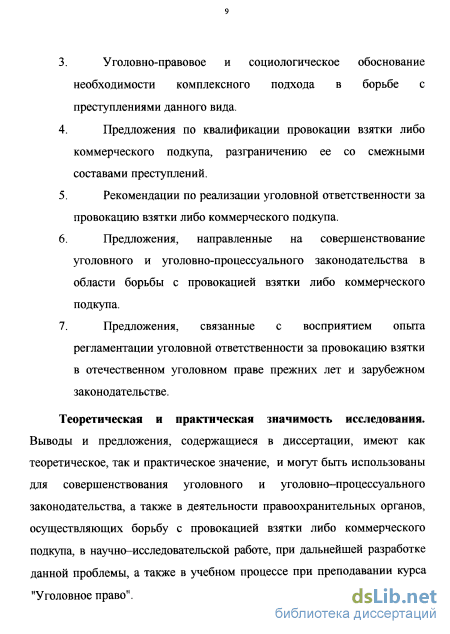 9

3. Уголовно-правовое и социологическое обоснование необходимости комплексного подхода в борьбе с преступлениями данного вида.

4. Предложения по квалификации провокации взятки либо коммерческого подкупа, разграничению ее со смежными составами преступлений.

5. Рекомендации по реализации уголовной ответственности за провокацию взятки либо коммерческого подкупа.

6. Предложения, направленные на совершенствование уголовного и уголовно-процессуального законодательства в области борьбы с провокацией взятки либо коммерческого подкупа.

7. Предложения, связанные с восприятием опыта регламентации уголовной ответственности за провокацию взятки в отечественном уголовном праве прежних лет и зарубежном законодательстве.

Теоретическая и практическая значимость исследования. Выводы и предложения, содержащиеся в диссертации, имеют как теоретическое, так и практическое значение, и могут быть использованы для совершенствования уголовного и уголовно–процессуального законодательства, а также в деятельности правоохранительных органов, осуществляющих борьбу с провокацией взятки либо коммерческого подкупа, в научно–исследовательской работе, при дальнейшей разработке данной проблемы, а также в учебном процессе при преподавании курса "Уголовное право".

dsLib.net
библиотека диссертаций